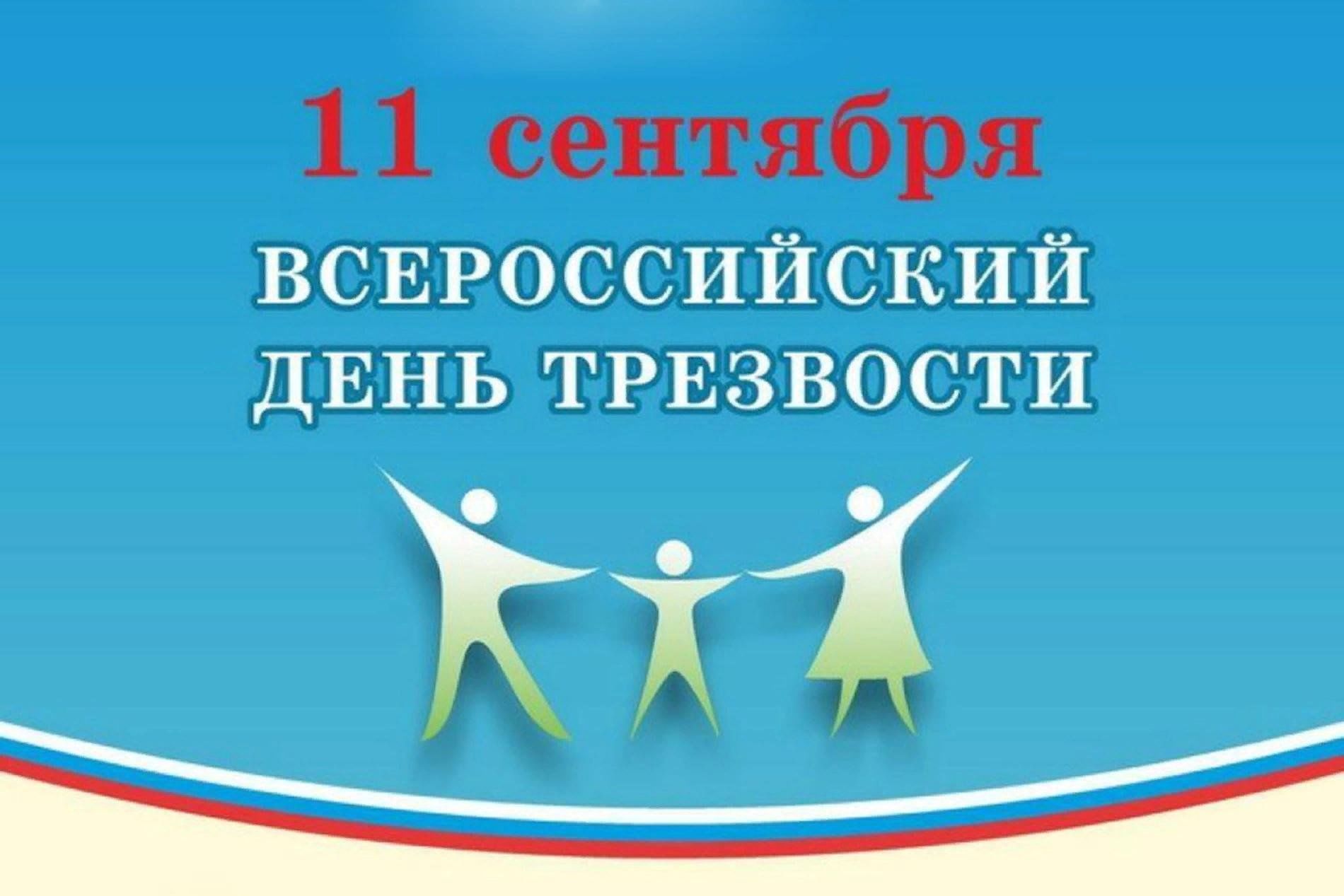 11 сентября

ВСЕРОССИЙСКИЙ ДЕНЬ ТРЕЗВОСТИ